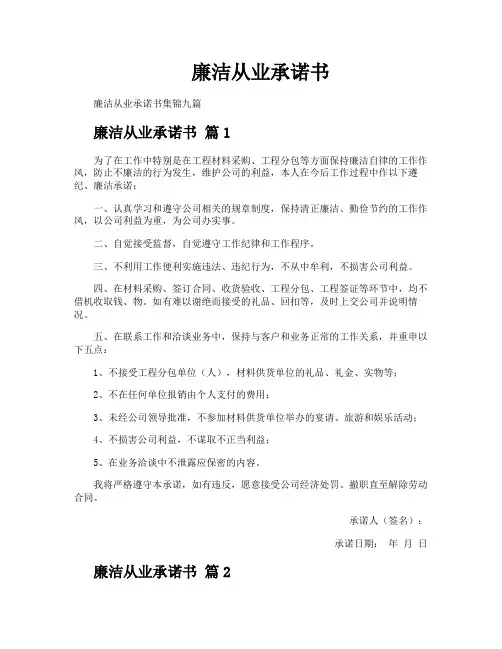 廉洁从业承诺书

廉洁从业承诺书集锦九篇

廉洁从业承诺书 篇1

为了在工作中特别是在工程材料采购、工程分包等方面保持廉洁自律的工作作风，防止不廉洁的行为发生，维护公司的利益，本人在今后工作过程中作以下遵纪、廉洁承诺：

一、认真学习和遵守公司相关的规章制度，保持清正廉洁、勤俭节约的工作作风，以公司利益为重，为公司办实事。

二、自觉接受监督，自觉遵守工作纪律和工作程序。

三、不利用工作便利实施违法、违纪行为，不从中牟利，不损害公司利益。

四、在材料采购、签订合同、收货验收、工程分包、工程签证等环节中，均不借机收取钱、物。如有难以谢绝而接受的礼品、回扣等，及时上交公司并说明情况。

五、在联系工作和洽谈业务中，保持与客户和业务正常的工作关系，并重申以下五点：

1、不接受工程分包单位（人），材料供货单位的礼品、礼金、实物等；

2、不在任何单位报销由个人支付的费用；

3、未经公司领导批准，不参加材料供货单位举办的宴请、旅游和娱乐活动；

4、不损害公司利益，不谋取不正当利益；

5、在业务洽谈中不泄露应保密的内容。

我将严格遵守本承诺，如有违反，愿意接受公司经济处罚、撤职直至解除劳动合同。

承诺人（签名）：

承诺日期： 年 月 日

廉洁从业承诺书 篇2